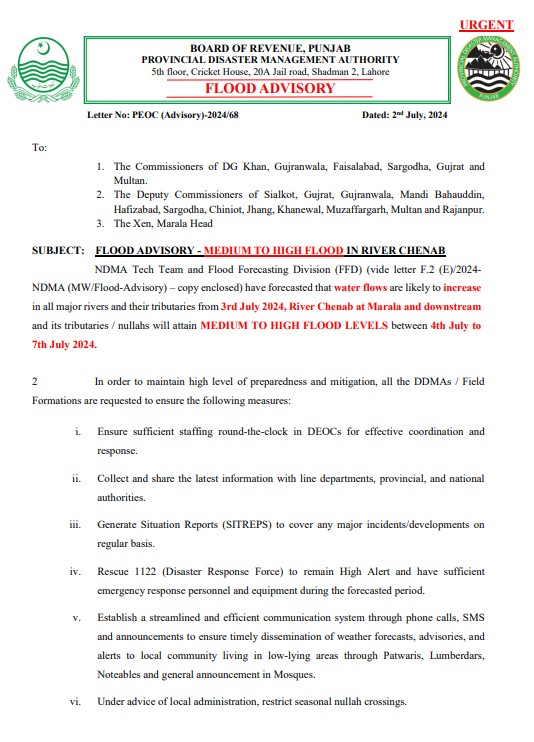 URGENT

BOARD OF REVENUE, PUNJAB
PROVINCIAL DISASTER MANAGEMENT AUTHORITY
5th floor, Cricket House, 20A Jail road, Shadman 2, Lahore
FLOOD ADVISORY

PROVINCIAL DISASTER MANAGEMENT AUTHORITY
PUNJAB

Letter No: PEOC (Advisory)-2024/68 Dated: 2$^{nd}$ July, 2024

To:

1. The Commissioners of DG Khan, Gujranwala, Faisalabad, Sargodha, Gujrat and Multan.
2. The Deputy Commissioners of Sialkot, Gujrat, Gujranwala, Mandi Bahauddin, Hafizabad, Sargodha, Chiniot, Jhang, Khanewal, Muzaffargarh, Multan and Rajanpur.
3. The Xen, Marala Head

SUBJECT: FLOOD ADVISORY - MEDIUM TO HIGH FLOOD IN RIVER CHENAB

NDMA Tech Team and Flood Forecasting Division (FFD) (vide letter F.2 (E)/2024-NDMA (MW/Flood-Advisory) – copy enclosed) have forecasted that water flows are likely to increase in all major rivers and their tributaries from 3rd July 2024, River Chenab at Marala and downstream and its tributaries / nullahs will attain MEDIUM TO HIGH FLOOD LEVELS between 4th July to 7th July 2024.

2 In order to maintain high level of preparedness and mitigation, all the DDMAs / Field Formations are requested to ensure the following measures:

i. Ensure sufficient staffing round-the-clock in DEOCs for effective coordination and response.

ii. Collect and share the latest information with line departments, provincial, and national authorities.

iii. Generate Situation Reports (SITREPS) to cover any major incidents/developments on regular basis.

iv. Rescue 1122 (Disaster Response Force) to remain High Alert and have sufficient emergency response personnel and equipment during the forecasted period.

v. Establish a streamlined and efficient communication system through phone calls, SMS and announcements to ensure timely dissemination of weather forecasts, advisories, and alerts to local community living in low-lying areas through Patwaris, Lumberdars, Noteables and general announcement in Mosques.

vi. Under advice of local administration, restrict seasonal nullah crossings.